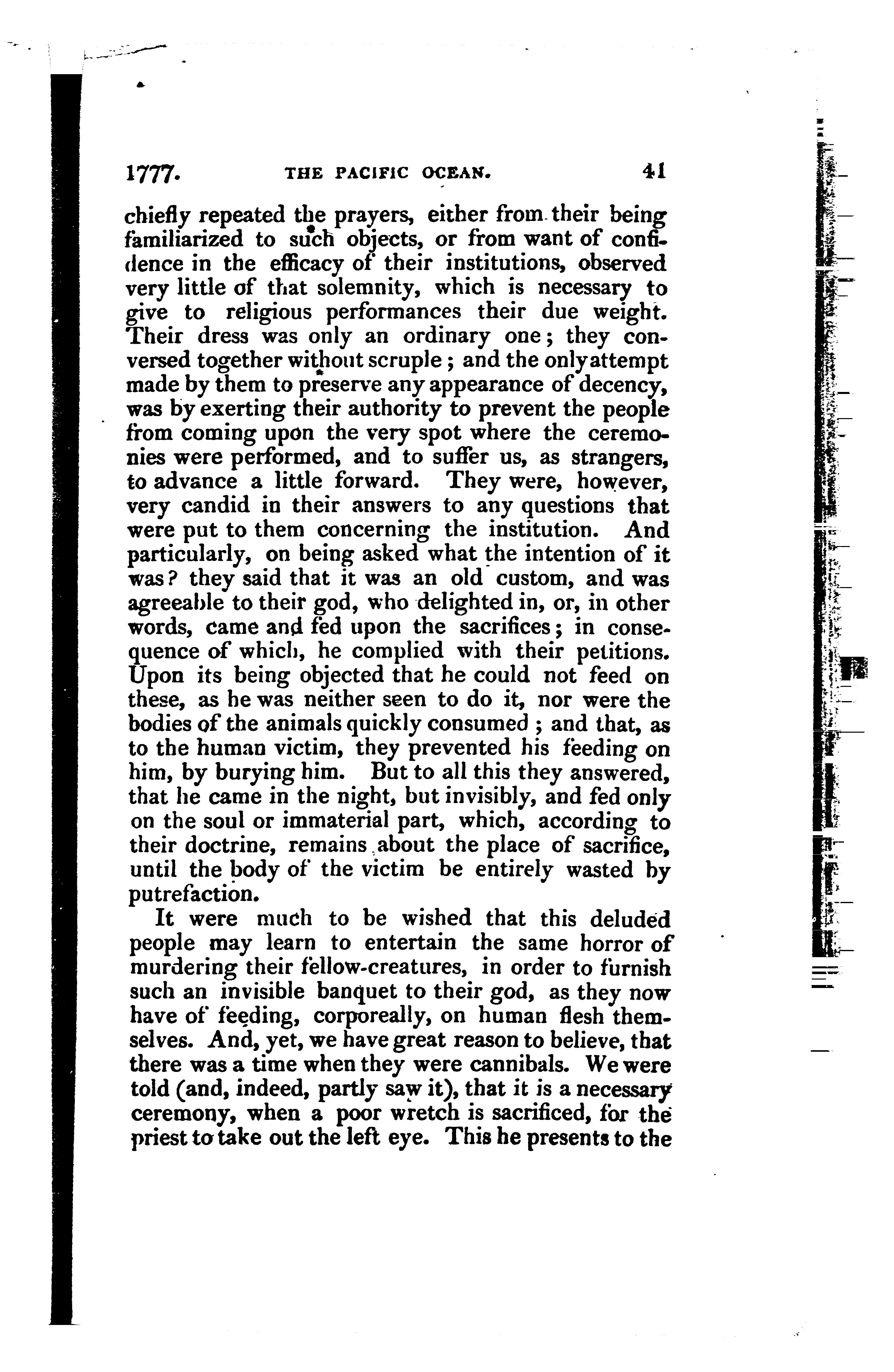 1777. THE PACIFIC OCEAN. 41

chiefly repeated the prayers, either from their being familiarized to such objects, or from want of confidence in the efficacy of their institutions, observed very little of that solemnity, which is necessary to give to religious performances their due weight. Their dress was only an ordinary one; they conversed together without scruple; and the only attempt made by them to preserve any appearance of decency, was by exerting their authority to prevent the people from coming upon the very spot where the ceremonies were performed, and to suffer us, as strangers, to advance a little forward. They were, however, very candid in their answers to any questions that were put to them concerning the institution. And particularly, on being asked what the intention of it was? they said that it was an old custom, and was agreeable to their god, who delighted in, or, in other words, came and fed upon the sacrifices; in consequence of which, he complied with their petitions. Upon its being objected that he could not feed on these, as he was neither seen to do it, nor were the bodies of the animals quickly consumed; and that, as to the human victim, they prevented his feeding on him, by burying him. But to all this they answered, that he came in the night, but invisibly, and fed only on the soul or immaterial part, which, according to their doctrine, remains about the place of sacrifice, until the body of the victim be entirely wasted by putrefaction.

It were much to be wished that this deluded people may learn to entertain the same horror of murdering their fellow-creatures, in order to furnish such an invisible banquet to their god, as they now have of feeding, corporeally, on human flesh themselves. And, yet, we have great reason to believe, that there was a time when they were cannibals. We were told (and, indeed, partly saw it), that it is a necessary ceremony, when a poor wretch is sacrificed, for the priest to take out the left eye. This he presents to the